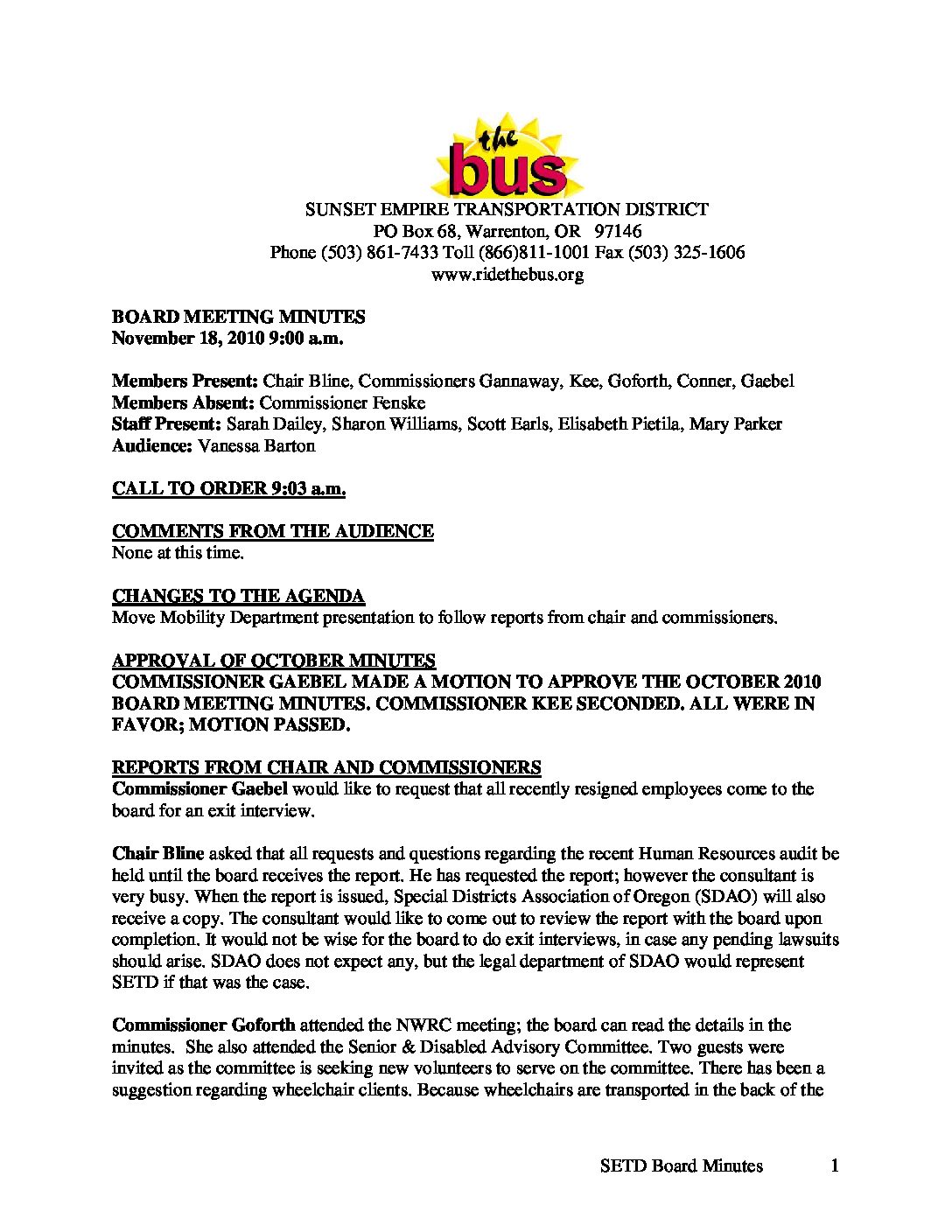 the bus

SUNSET EMPIRE TRANSPORTATION DISTRICT
PO Box 68, Warrenton, OR 97146
Phone (503) 861-7433 Toll (866)811-1001 Fax (503) 325-1606
www.ridethebus.org

BOARD MEETING MINUTES
November 18, 2010 9:00 a.m.

Members Present: Chair Bline, Commissioners Gannaway, Kee, Goforth, Conner, Gaebel
Members Absent: Commissioner Fenske
Staff Present: Sarah Dailey, Sharon Williams, Scott Earls, Elisabeth Pietila, Mary Parker
Audience: Vanessa Barton

CALL TO ORDER 9:03 a.m.

COMMENTS FROM THE AUDIENCE
None at this time.

CHANGES TO THE AGENDA
Move Mobility Department presentation to follow reports from chair and commissioners.

APPROVAL OF OCTOBER MINUTES
COMMISSIONER GAEBEL MADE A MOTION TO APPROVE THE OCTOBER 2010 BOARD MEETING MINUTES. COMMISSIONER KEE SECONDED. ALL WERE IN FAVOR; MOTION PASSED.

REPORTS FROM CHAIR AND COMMISSIONERS
Commissioner Gaebel would like to request that all recently resigned employees come to the board for an exit interview.

Chair Bline asked that all requests and questions regarding the recent Human Resources audit be held until the board receives the report. He has requested the report; however the consultant is very busy. When the report is issued, Special Districts Association of Oregon (SDAO) will also receive a copy. The consultant would like to come out to review the report with the board upon completion. It would not be wise for the board to do exit interviews, in case any pending lawsuits should arise. SDAO does not expect any, but the legal department of SDAO would represent SETD if that was the case.

Commissioner Goforth attended the NWRC meeting; the board can read the details in the minutes. She also attended the Senior & Disabled Advisory Committee. Two guests were invited as the committee is seeking new volunteers to serve on the committee. There has been a suggestion regarding wheelchair clients. Because wheelchairs are transported in the back of the

SETD Board Minutes 1